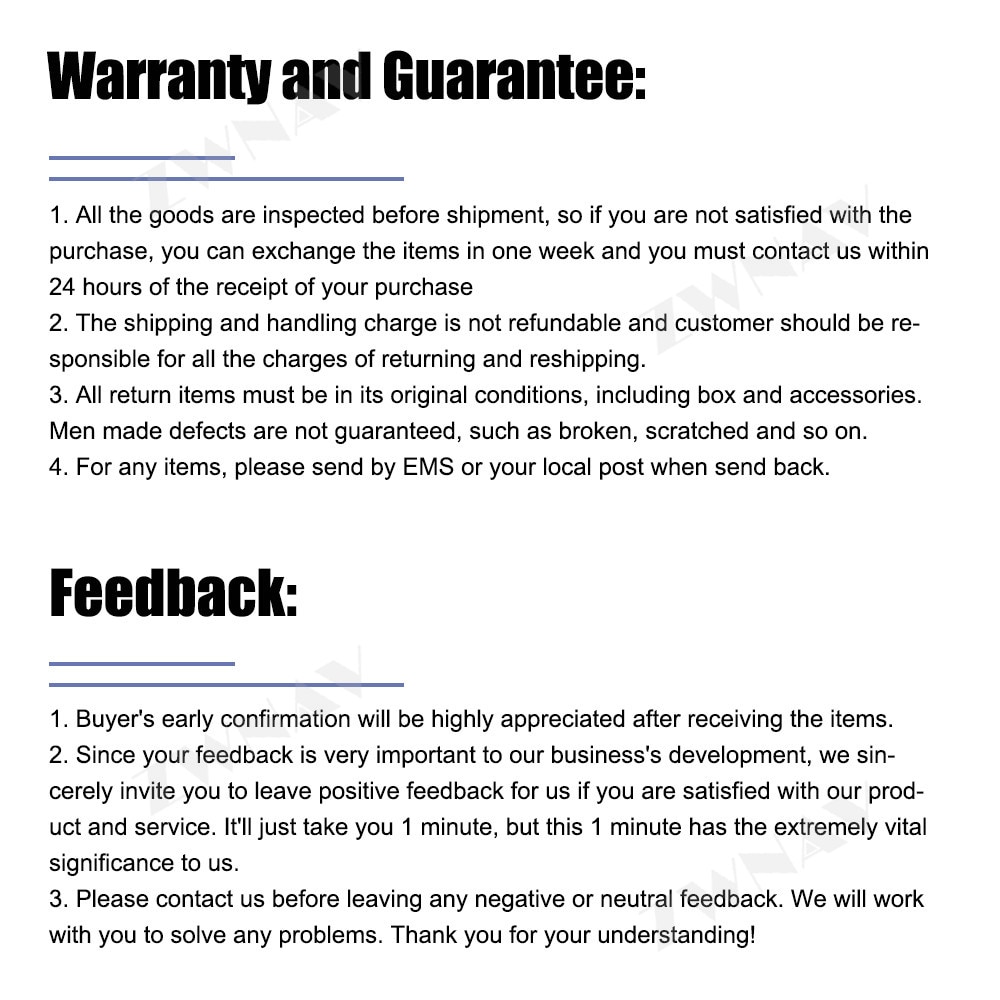 Warranty and Guarantee:

1. All the goods are inspected before shipment, so if you are not satisfied with the purchase, you can exchange the items in one week and you must contact us within 24 hours of the receipt of your purchase
2. The shipping and handling charge is not refundable and customer should be responsible for all the charges of returning and reshipping.
3. All return items must be in its original conditions, including box and accessories. Men made defects are not guaranteed, such as broken, scratched and so on.
4. For any items, please send by EMS or your local post when send back.

Feedback:

1. Buyer's early confirmation will be highly appreciated after receiving the items.
2. Since your feedback is very important to our business's development, we sincerely invite you to leave positive feedback for us if you are satisfied with our product and service. It'll just take you 1 minute, but this 1 minute has the extremely vital significance to us.
3. Please contact us before leaving any negative or neutral feedback. We will work with you to solve any problems. Thank you for your understanding!

ZWNAV